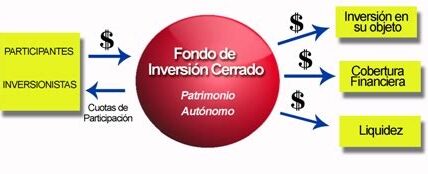 PARTICIPANTES

INVERSIONISTAS

$

Cuotas de Participación

Fondo de Inversión Cerrado

Patrimonio Autónomo

$

Inversión en su objeto

$

Cobertura Financiera

$

Liquidez